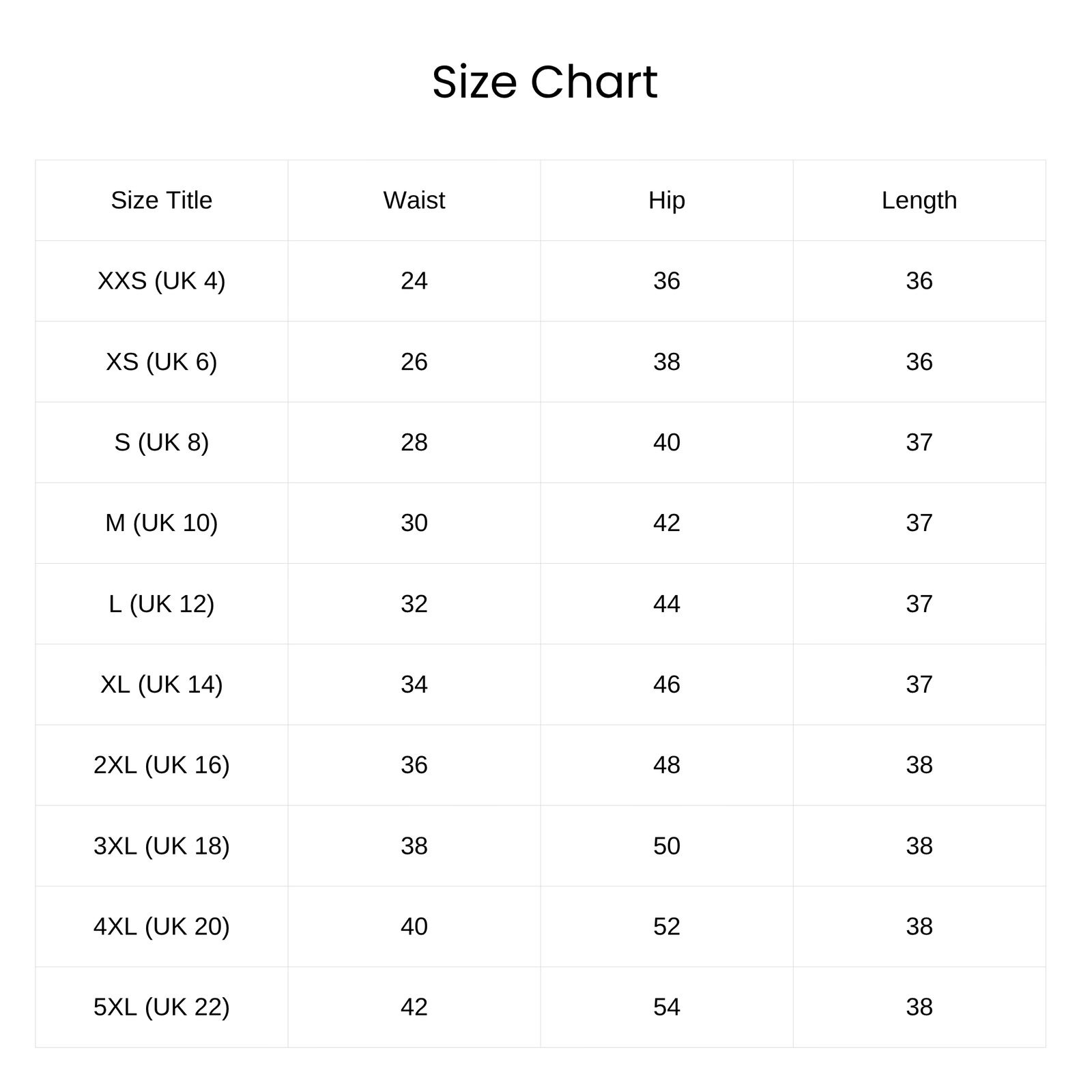 Size Chart

| Size Title | Waist | Hip | Length |
|---|---|---|---|
| XXS (UK 4) | 24 | 36 | 36 |
| XS (UK 6) | 26 | 38 | 36 |
| S (UK 8) | 28 | 40 | 37 |
| M (UK 10) | 30 | 42 | 37 |
| L (UK 12) | 32 | 44 | 37 |
| XL (UK 14) | 34 | 46 | 37 |
| 2XL (UK 16) | 36 | 48 | 38 |
| 3XL (UK 18) | 38 | 50 | 38 |
| 4XL (UK 20) | 40 | 52 | 38 |
| 5XL (UK 22) | 42 | 54 | 38 |